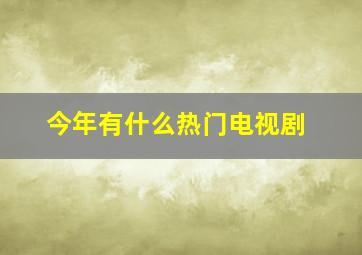 今年有什么热门电视剧